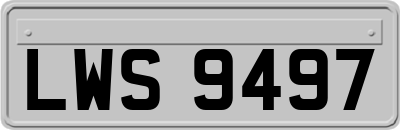 LWS 9497